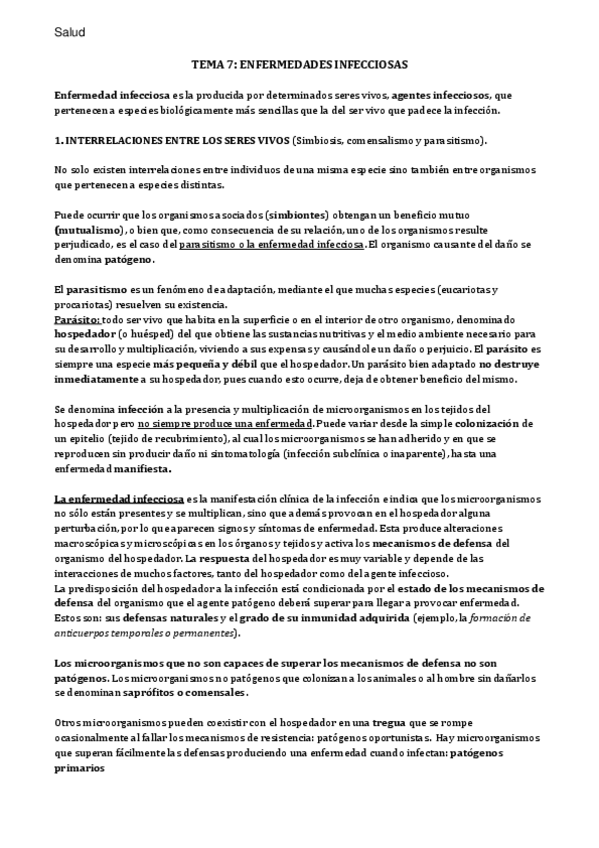 Salud

TEMA 7: ENFERMEDADES INFECCIOSAS

Enfermedad infecciosa es la producida por determinados seres vivos, agentes infecciosos, que pertenecen a especies biológicamente más sencillas que la del ser vivo que padece la infección.

1. INTERRELACIONES ENTRE LOS SERES VIVOS (Simbiosis, comensalismo y parasitismo).

No solo existen interrelaciones entre individuos de una misma especie sino también entre organismos que pertenecen a especies distintas.

Puede ocurrir que los organismos asociados (simbiontes) obtengan un beneficio mutuo (mutualismo), o bien que, como consecuencia de su relación, uno de los organismos resulte perjudicado, es el caso del parasitismo o la enfermedad infecciosa. El organismo causante del daño se denomina patógeno.

El parasitismo es un fenómeno de adaptación, mediante el que muchas especies (eucariotas y procariotas) resuelven su existencia.
Parásito: todo ser vivo que habita en la superficie o en el interior de otro organismo, denominado hospedador (o huésped) del que obtiene las sustancias nutritivas y el medio ambiente necesario para su desarrollo y multiplicación, viviendo a sus expensas y causándole un daño o perjuicio. El parásito es siempre una especie más pequeña y débil que el hospedador. Un parásito bien adaptado no destruye inmediatamente a su hospedador, pues cuando esto ocurre, deja de obtener beneficio del mismo.

Se denomina infección a la presencia y multiplicación de microorganismos en los tejidos del hospedador pero no siempre produce una enfermedad. Puede variar desde la simple colonización de un epitelio (tejido de recubrimiento), al cual los microorganismos se han adherido y en que se reproducen sin producir daño ni sintomatología (infección subclínica o inaparente), hasta una enfermedad manifiesta.

La enfermedad infecciosa es la manifestación clínica de la infección e indica que los microorganismos no sólo están presentes y se multiplican, sino que además provocan en el hospedador alguna perturbación, por lo que aparecen signos y síntomas de enfermedad. Esta produce alteraciones macroscópicas y microscópicas en los órganos y tejidos y activa los mecanismos de defensa del organismo del hospedador. La respuesta del hospedador es muy variable y depende de las interacciones de muchos factores, tanto del hospedador como del agente infeccioso.
La predisposición del hospedador a la infección está condicionada por el estado de los mecanismos de defensa del organismo que el agente patógeno deberá superar para llegar a provocar enfermedad. Estos son: sus defensas naturales y el grado de su inmunidad adquirida (ejemplo, la formación de anticuerpos temporales o permanentes).

Los microorganismos que no son capaces de superar los mecanismos de defensa no son patógenos. Los microorganismos no patógenos que colonizan a los animales o al hombre sin dañarlos se denominan saprófitos o comensales.

Otros microorganismos pueden coexistir con el hospedador en una tregua que se rompe ocasionalmente al fallar los mecanismos de resistencia: patógenos oportunistas. Hay microorganismos que superan fácilmente las defensas produciendo una enfermedad cuando infectan: patógenos primarios